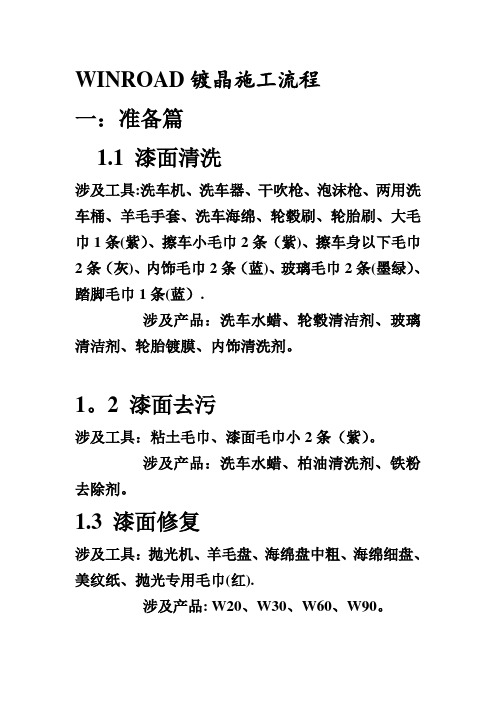 WINROAD 镀晶施工流程

一：准备篇

1.1 漆面清洗

涉及工具:洗车机、洗车器、干吹枪、泡沫枪、两用洗车桶、羊毛手套、洗车海绵、轮毂刷、轮胎刷、大毛巾 1 条(紫)、擦车小毛巾 2 条（紫)、擦车身以下毛巾 2 条（灰)、内饰毛巾 2 条（蓝)、玻璃毛巾 2 条(墨绿)、踏脚毛巾 1 条(蓝）.

涉及产品：洗车水蜡、轮毂清洁剂、玻璃清洁剂、轮胎镀膜、内饰清洗剂。

1。2 漆面去污

涉及工具：粘土毛巾、漆面毛巾小 2 条（紫)。

涉及产品：洗车水蜡、柏油清洗剂、铁粉去除剂。

1.3 漆面修复

涉及工具：抛光机、羊毛盘、海绵盘中粗、海绵细盘、美纹纸、抛光专用毛巾(红).

涉及产品: W20、W30、W60、W90。